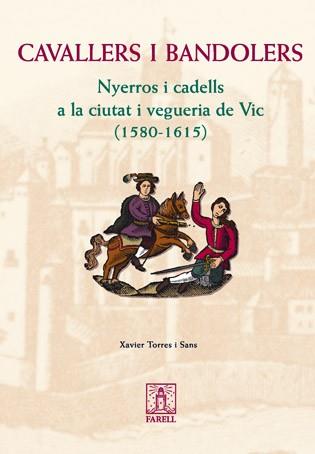 CAVALLERS I BANDOLERS

Nyerros i cadells
a la ciutat i vegueria de Vic
(1580-1615)

Xavier Torres i Sans

FARELL